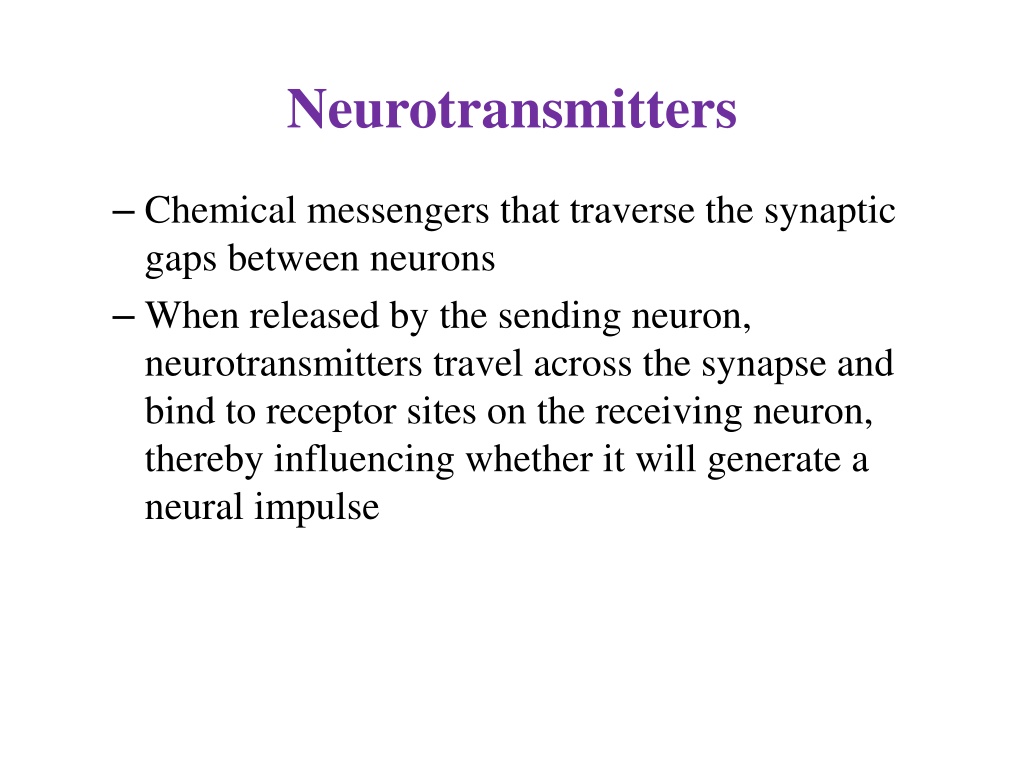 Neurotransmitters

– Chemical messengers that traverse the synaptic gaps between neurons

– When released by the sending neuron, neurotransmitters travel across the synapse and bind to receptor sites on the receiving neuron, thereby influencing whether it will generate a neural impulse